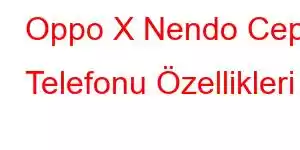 Oppo X Nendo Cep

Telefonu Özellikleri